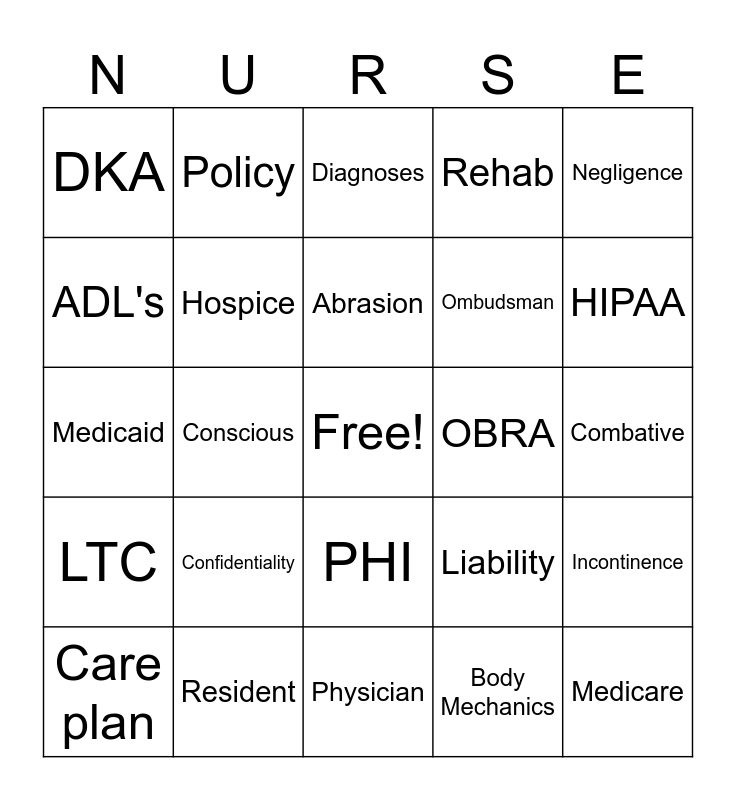 | N | U | R | S | E |
|---|---|---|---|---|
| DKA | Policy | Diagnoses | Rehab | Negligence |
| ADL's | Hospice | Abrasion | Ombudsman | HIPAA |
| Medicaid | Conscious | Free! | OBRA | Combative |
| LTC | Confidentiality | PHI | Liability | Incontinence |
| Care plan | Resident | Physician | Body Mechanics | Medicare |